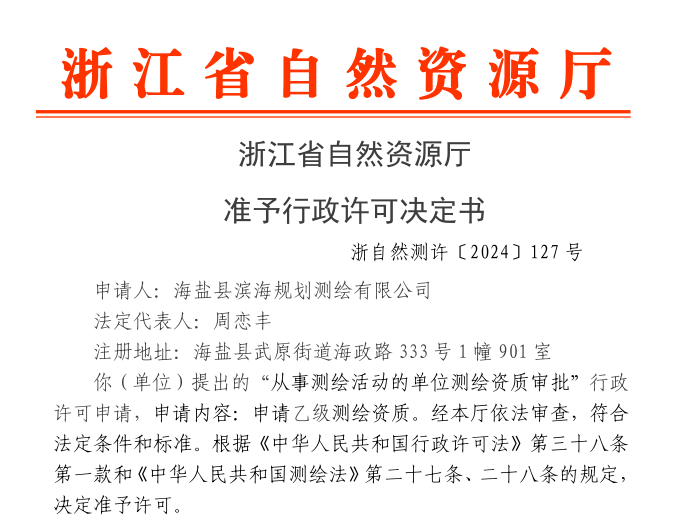 浙江省自然资源厅

浙江省自然资源厅

准予行政许可决定书

浙自然测许〔2024〕127号

申请人：海盐县滨海规划测绘有限公司

法定代表人：周恋丰

注册地址：海盐县武原街道海政路333号1幢901室

你（单位）提出的“从事测绘活动的单位测绘资质审批”行政许可申请，申请内容：申请乙级测绘资质。经本厅依法审查，符合法定条件和标准。根据《中华人民共和国行政许可法》第三十八条第一款和《中华人民共和国测绘法》第二十七条、二十八条的规定，决定准予许可。